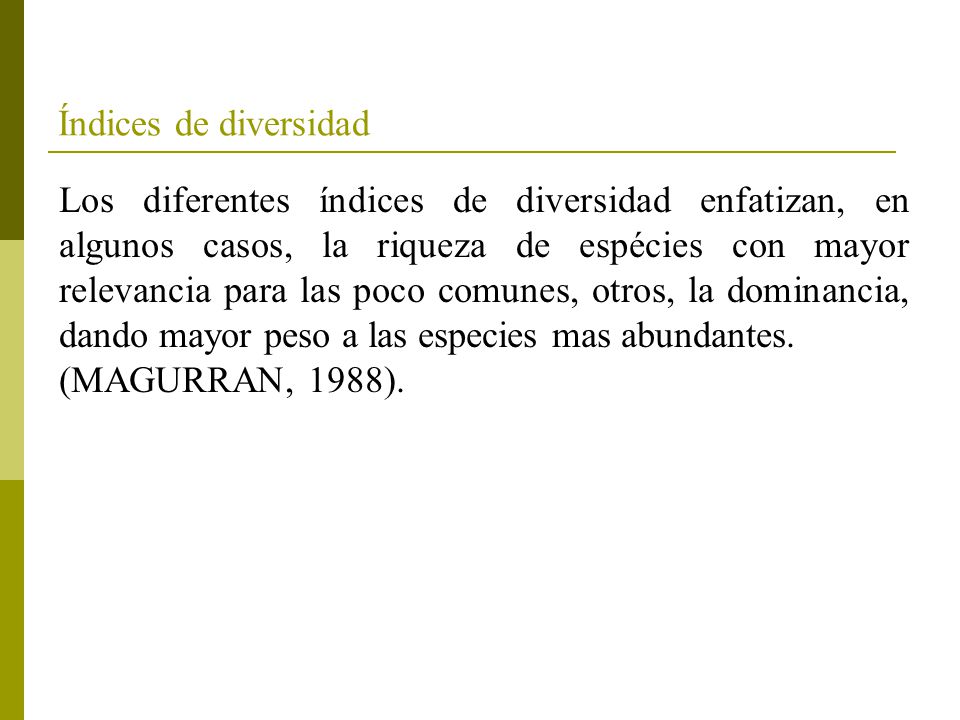 Índices de diversidad

Los diferentes índices de diversidad enfatizan, en algunos casos, la riqueza de espécies con mayor relevancia para las poco comunes, otros, la dominancia, dando mayor peso a las especies mas abundantes. (MAGURRAN, 1988).